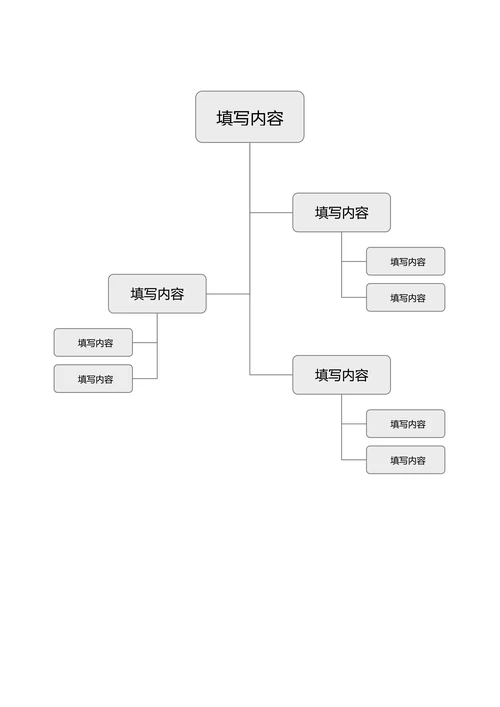 填写内容

填写内容

填写内容

填写内容

填写内容

填写内容

填写内容

填写内容

填写内容

填写内容